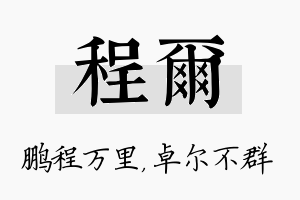 程爾

鹏程万里，卓尔不群